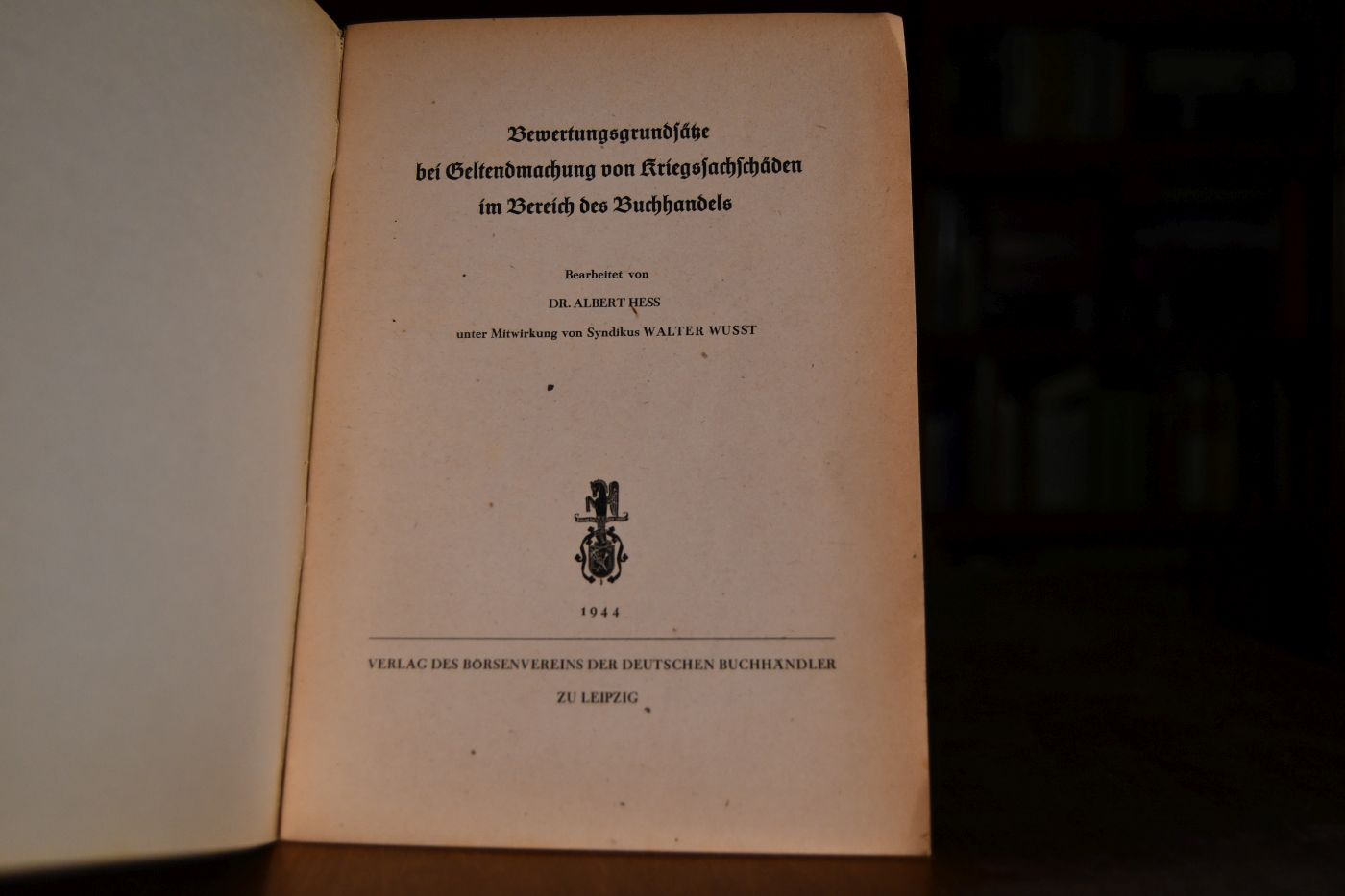 Bewertungsgrundsätze
bei Geltendmachung von Kriegssachschäden
im Bereich des Buchhandels

Bearbeitet von

DR. ALBERT HESS

unter Mitwirkung von Syndikus WALTER WUSST

1944

VERLAG DES BÖRSENVEREINS DER DEUTSCHEN BUCHHÄNDLER

ZU LEIPZIG